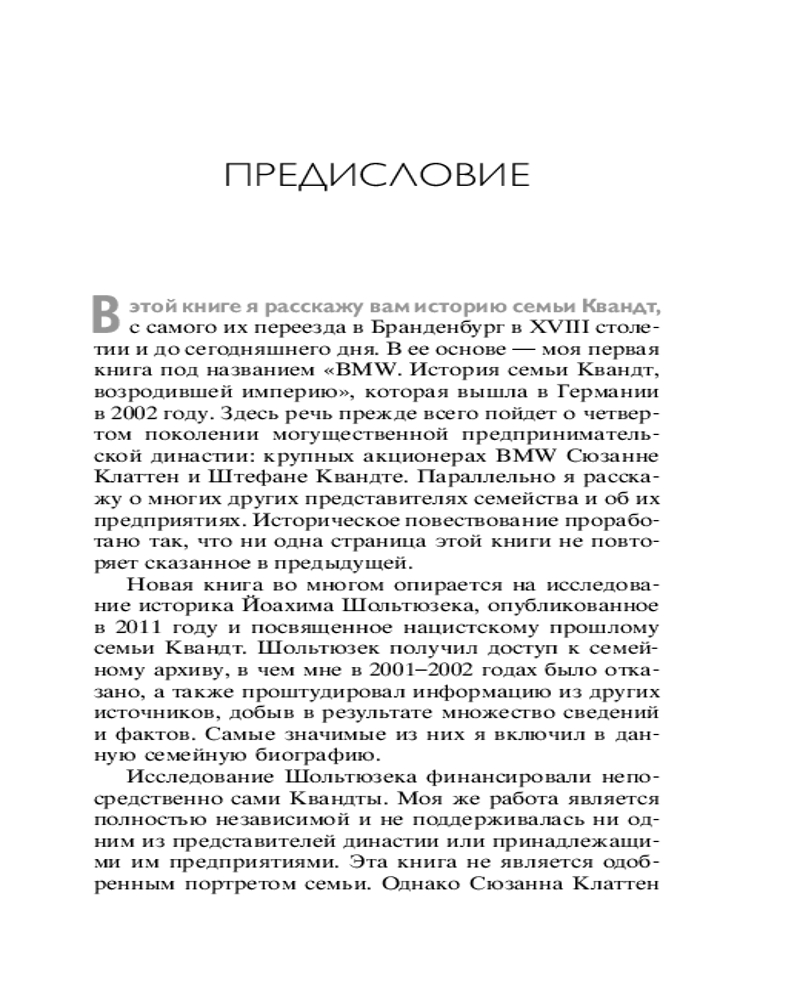 ПРЕДИСЛОВИЕ

В этой книге я расскажу вам историю семьи Квандт, с самого их переезда в Бранденбург в XVIII столетии и до сегодняшнего дня. В ее основе — моя первая книга под названием «BMW. История семьи Квандт, возродившей империю», которая вышла в Германии в 2002 году. Здесь речь прежде всего пойдет о четвертом поколении могущественной предпринимательской династии: крупных акционерах BMW Сюзанне Клаттен и Штефане Квандте. Параллельно я расскажу о многих других представителях семейства и об их предприятиях. Историческое повествование проработано так, что ни одна страница этой книги не повторяет сказанное в предыдущей.

Новая книга во многом опирается на исследование историка Йоахима Шольтюзека, опубликованное в 2011 году и посвященное нацистскому прошлому семьи Квандт. Шольтюзек получил доступ к семейному архиву, в чем мне в 2001–2002 годах было отказано, а также проштудировал информацию из других источников, добыв в результате множество сведений и фактов. Самые значимые из них я включил в данную семейную биографию.

Исследование Шольтюзека финансировали непосредственно сами Квандты. Моя же работа является полностью независимой и не поддерживалась ни одним из представителей династии или принадлежащими им предприятиями. Эта книга не является одобренным портретом семьи. Однако Сюзанна Клаттен